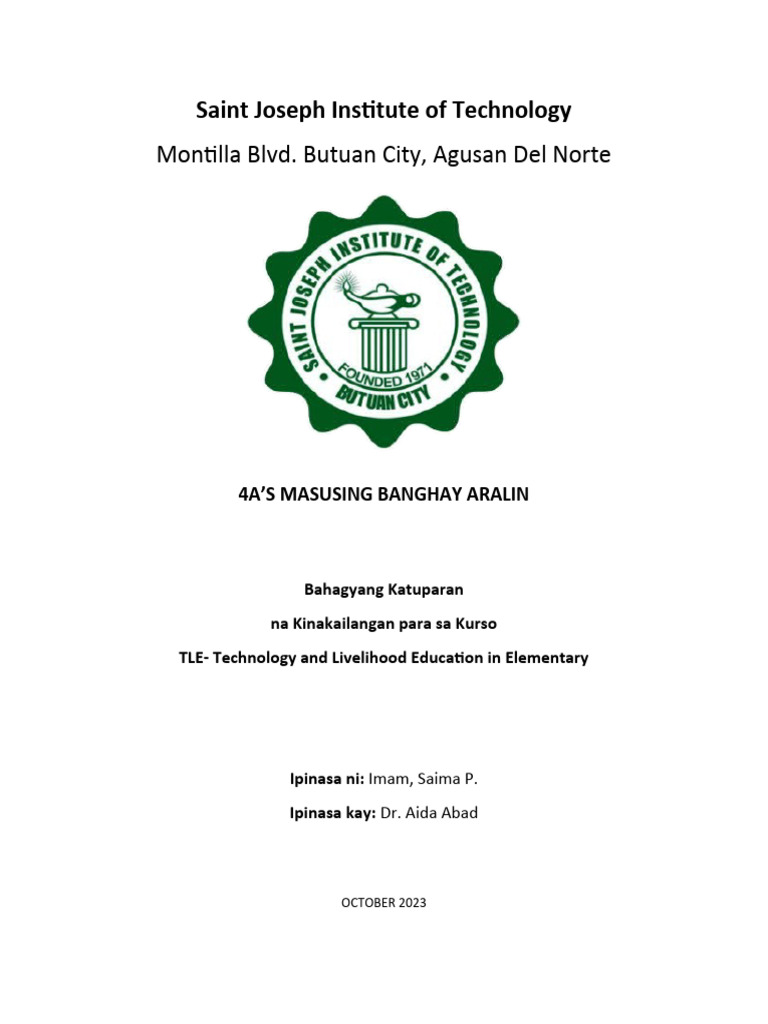 Saint Joseph Institute of Technology

Montilla Blvd. Butuan City, Agusan Del Norte

SAINT JOSEPH INSTITUTE OF TECHNOLOGY
FOUNDED 1971
BUTUAN CITY

4A'S MASUSING BANGHAY ARALIN

Bahagyang Katuparan

na Kinakailangan para sa Kurso

TLE- Technology and Livelihood Education in Elementary

Ipinasa ni: Imam, Saima P.

Ipinasa kay: Dr. Aida Abad

OCTOBER 2023